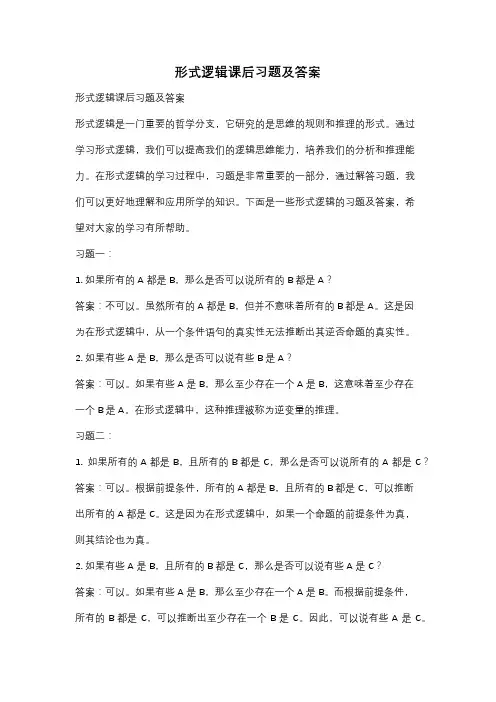 形式逻辑课后习题及答案

形式逻辑课后习题及答案

形式逻辑是一门重要的哲学分支，它研究的是思维的规则和推理的形式。通过学习形式逻辑，我们可以提高我们的逻辑思维能力，培养我们的分析和推理能力。在形式逻辑的学习过程中，习题是非常重要的一部分，通过解答习题，我们可以更好地理解和应用所学的知识。下面是一些形式逻辑的习题及答案，希望对大家的学习有所帮助。

习题一：

1. 如果所有的 A 都是 B，那么是否可以说所有的 B 都是 A？

答案：不可以。虽然所有的 A 都是 B，但并不意味着所有的 B 都是 A。这是因为在形式逻辑中，从一个条件语句的真实性无法推断出其逆否命题的真实性。

2. 如果有些 A 是 B，那么是否可以说有些 B 是 A？

答案：可以。如果有些 A 是 B，那么至少存在一个 A 是 B，这意味着至少存在一个 B 是 A。在形式逻辑中，这种推理被称为逆变量的推理。

习题二：

1. 如果所有的 A 都是 B，且所有的 B 都是 C，那么是否可以说所有的 A 都是 C？

答案：可以。根据前提条件，所有的 A 都是 B，且所有的 B 都是 C，可以推断出所有的 A 都是 C。这是因为在形式逻辑中，如果一个命题的前提条件为真，则其结论也为真。

2. 如果有些 A 是 B，且所有的 B 都是 C，那么是否可以说有些 A 是 C？

答案：可以。如果有些 A 是 B，那么至少存在一个 A 是 B。而根据前提条件，所有的 B 都是 C，可以推断出至少存在一个 B 是 C。因此，可以说有些 A 是 C。